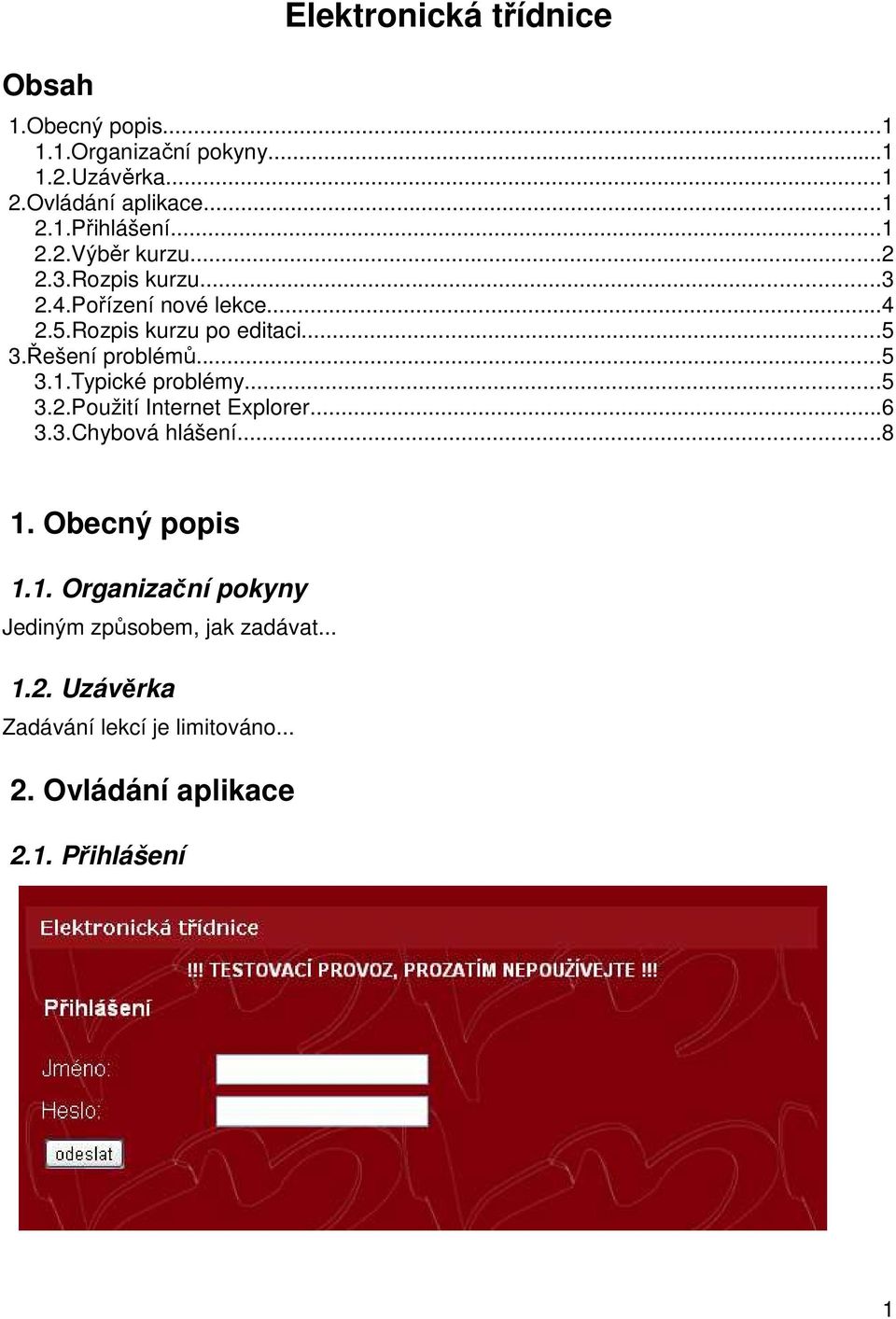 Elektronická třídnice

Obsah

1.Obecný popis...1
1.1.Organizační pokyny...1
1.2.Uzávěrka...1
2.Ovládání aplikace...1
2.1.Přihlášení...1
2.2.Výběr kurzu...2
2.3.Rozpis kurzu...3
2.4.Pořízení nové lekce...4
2.5.Rozpis kurzu po editaci...5
3.Řešení problémů...5
3.1.Typické problémy...5
3.2.Použití Internet Explorer...6
3.3.Chybová hlášení...8

1. Obecný popis

1.1. Organizační pokyny

Jediným způsobem, jak zadávat...

1.2. Uzávěrka

Zadávání lekcí je limitováno...

2. Ovládání aplikace

2.1. Přihlášení

Elektronická třídnice

!!! TESTOVACÍ PROVOZ, PROZATÍM NEPOUŽÍVEJTE !!!

Přihlášení

Jméno:

Heslo:

odeslat

1